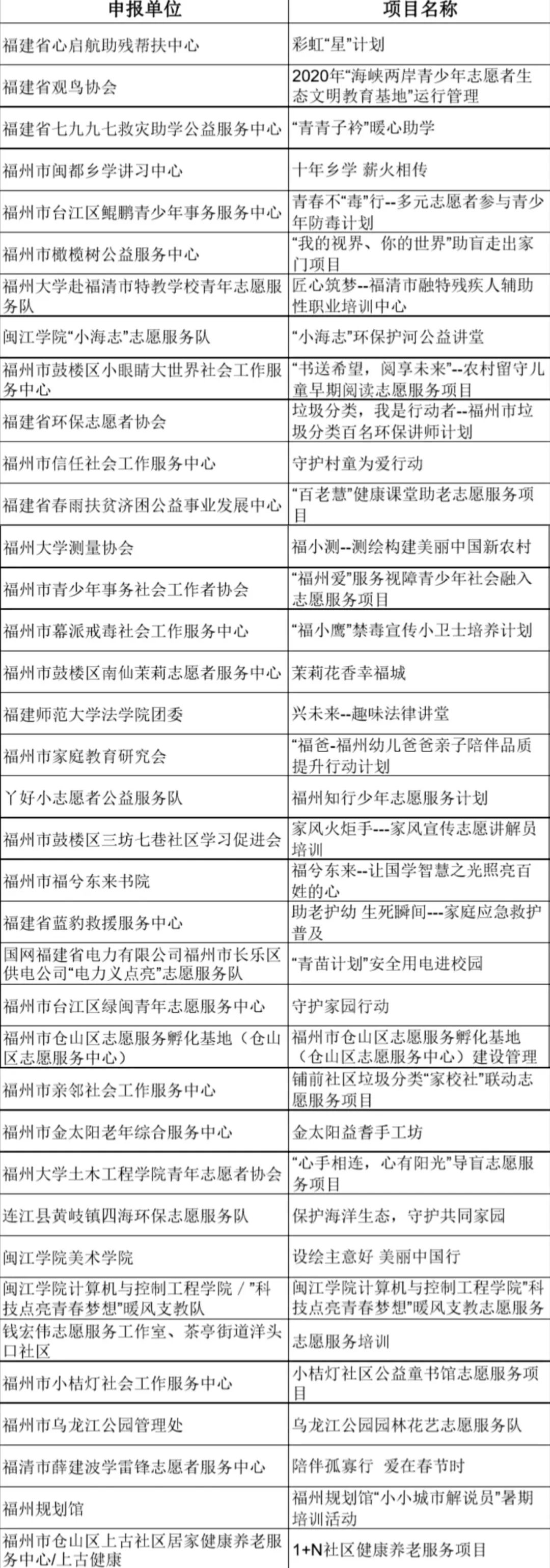 | 申报单位 | 项目名称 |
|---|---|
| 福建省心启航助残帮扶中心 | 彩虹“星”计划 |
| 福建省观鸟协会 | 2020年“海峡两岸青少年志愿者生态文明教育基地”运行管理 |
| 福建省七九九七救灾助学公益服务中心 | “青青子衿”暖心助学 |
| 福州市闽都乡学讲习中心 | 十年乡学 薪火相传 |
| 福州市台江区鲲鹏青少年事务服务中心 | 青春不“毒”行--多元志愿者参与青少年防毒计划 |
| 福州市橄榄树公益服务中心 | “我的视界、你的世界”助盲走出家门项目 |
| 福州大学赴福清市特教学校青年志愿服务队 | 匠心筑梦--福清市融特残疾人辅助性职业培训中心 |
| 闽江学院“小海志”志愿服务队 | “小海志”环保护河公益讲堂 |
| 福州市鼓楼区小眼睛大世界社会工作服务中心 | “书送希望，阅享未来”--农村留守儿童早期阅读志愿服务项目 |
| 福建省环保志愿者协会 | 垃圾分类，我是行动者--福州市垃圾分类百名环保讲师计划 |
| 福州市信任社会工作服务中心 | 守护村童为爱行动 |
| 福建省春雨扶贫济困公益事业发展中心 | “百老慧”健康课堂助老志愿服务项目 |
| 福州大学测量协会 | 福小测--测绘构建美丽中国新农村 |
| 福州市青少年事务社会工作者协会 | “福州爱”服务视障青少年社会融入志愿服务项目 |
| 福州市幕派戒毒社会工作服务中心 | “福小鹰”禁毒宣传小卫士培养计划 |
| 福州市鼓楼区南仙茉莉志愿者服务中心 | 茉莉花香幸福城 |
| 福建师范大学法学院团委 | 兴未来--趣味法律讲堂 |
| 福州市家庭教育研究会 | “福爸-福州幼儿爸爸亲子陪伴品质提升行动计划 |
| 丫好小志愿者公益服务队 | 福州知行少年志愿服务计划 |
| 福州市鼓楼区三坊七巷社区学习促进会 | 家风火炬手---家风宣传志愿讲解员培训 |
| 福州市福兮东来书院 | 福兮东来--让国学智慧之光照亮百姓的心 |
| 福建省蓝豹救援服务中心 | 助老护幼 生死瞬间---家庭应急救护普及 |
| 国网福建省电力有限公司福州市长乐区供电公司“电力义点亮”志愿服务队 | “青苗计划”安全用电进校园 |
| 福州市台江区绿闽青年志愿服务中心 | 守护家园行动 |
| 福州市仓山区志愿服务孵化基地（仓山区志愿服务中心） | 福州市仓山区志愿服务孵化基地（仓山区志愿服务中心）建设管理 |
| 福州市亲邻社会工作服务中心 | 铺前社区垃圾分类“家校社”联动志愿服务项目 |
| 福州市金太阳老年综合服务中心 | 金太阳益耆手工坊 |
| 福州大学土木工程学院青年志愿者协会 | “心手相连，心有阳光”导盲志愿服务项目 |
| 连江县黄岐镇四海环保志愿服务队 | 保护海洋生态，守护共同家园 |
| 闽江学院美术学院 | 设绘主意好 美丽中国行 |
| 闽江学院计算机与控制工程学院／”科技点亮青春梦想”暖风支教队 | 闽江学院计算机与控制工程学院”科技点亮青春梦想”暖风支教志愿服务 |
| 钱宏伟志愿服务工作室、茶亭街道洋头口社区 | 志愿服务培训 |
| 福州市小桔灯社会工作服务中心 | 小桔灯社区公益童书馆志愿服务项目 |
| 福州市乌龙江公园管理处 | 乌龙江公园园林花艺志愿服务队 |
| 福清市薛建波学雷锋志愿者服务中心 | 陪伴孤寡行 爱在春节时 |
| 福州规划馆 | 福州规划馆“小小城市解说员”暑期培训活动 |
| 福州市仓山区上古社区居家健康养老服务中心/上古健康 | 1+N社区健康养老服务项目 |